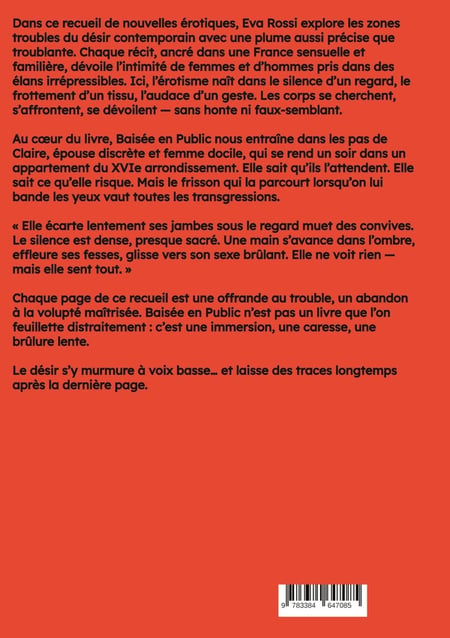 Dans ce recueil de nouvelles érotiques, Eva Rossi explore les zones troubles du désir contemporain avec une plume aussi précise que troublante. Chaque récit, ancré dans une France sensuelle et familière, dévoile l'intimité de femmes et d'hommes pris dans des élans irrépressibles. Ici, l'érotisme naît dans le silence d'un regard, le frottement d'un tissu, l'audace d'un geste. Les corps se cherchent, s'affrontent, se dévoilent — sans honte ni faux-semblant.

Au cœur du livre, Baisée en Public nous entraîne dans les pas de Claire, épouse discrète et femme docile, qui se rend un soir dans un appartement du XVIe arrondissement. Elle sait qu'ils l'attendent. Elle sait ce qu'elle risque. Mais le frisson qui la parcourt lorsqu'on lui bande les yeux vaut toutes les transgressions.

« Elle écarte lentement ses jambes sous le regard muet des convives. Le silence est dense, presque sacré. Une main s'avance dans l'ombre, effleure ses fesses, glisse vers son sexe brûlant. Elle ne voit rien — mais elle sent tout. »

Chaque page de ce recueil est une offrande au trouble, un abandon à la volupté maîtrisée. Baisée en Public n'est pas un livre que l'on feuillette distraitement : c'est une immersion, une caresse, une brûlure lente.

Le désir s'y murmure à voix basse… et laisse des traces longtemps après la dernière page.

9 783384 647085